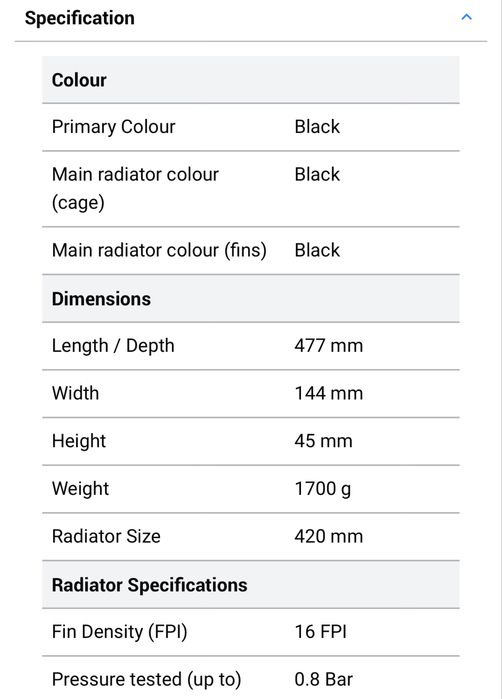 Specification

| Colour | |
|---|---|
| Primary Colour | Black |
| Main radiator colour (cage) | Black |
| Main radiator colour (fins) | Black |
| **Dimensions** | |
| Length / Depth | 477 mm |
| Width | 144 mm |
| Height | 45 mm |
| Weight | 1700 g |
| Radiator Size | 420 mm |
| **Radiator Specifications** | |
| Fin Density (FPI) | 16 FPI |
| Pressure tested (up to) | 0.8 Bar |